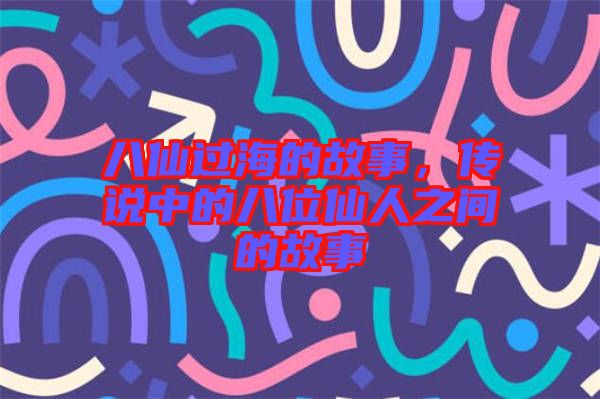 八仙过海的故事，传说中的八位仙人之间的故事